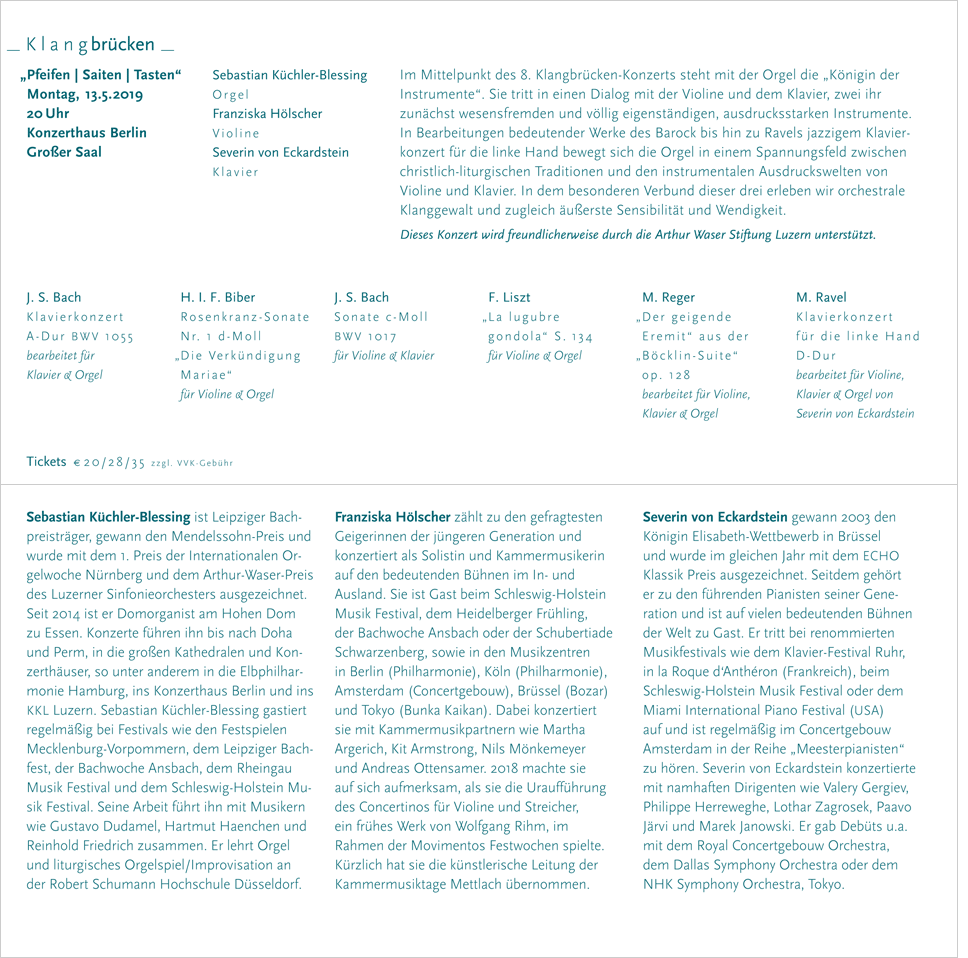 _ Klangbrücken _

„Pfeifen | Saiten | Tasten“
Montag, 13.5.2019
20 Uhr
Konzerthaus Berlin
Großer Saal

Sebastian Küchler-Blessing
Orgel
Franziska Hölscher
Violine
Severin von Eckardstein
Klavier

Im Mittelpunkt des 8. Klangbrücken-Konzerts steht mit der Orgel die „Königin der Instrumente“. Sie tritt in einen Dialog mit der Violine und dem Klavier, zwei ihr zunächst wesensfremden und völlig eigenständigen, ausdrucksstarken Instrumente. In Bearbeitungen bedeutender Werke des Barock bis hin zu Ravels jazzigem Klavierkonzert für die linke Hand bewegt sich die Orgel in einem Spannungsfeld zwischen christlich-liturgischen Traditionen und den instrumentalen Ausdruckswelten von Violine und Klavier. In dem besonderen Verbund dieser drei erleben wir orchestrale Klanggewalt und zugleich äußerste Sensibilität und Wendigkeit.

Dieses Konzert wird freundlicherweise durch die Arthur Waser Stiftung Luzern unterstützt.

J. S. Bach
Klavierkonzert A-Dur BWV 1055
bearbeitet für Klavier & Orgel

H. I. F. Biber
Rosenkranz-Sonate Nr. 1 d-Moll „Die Verkündigung Mariae“
für Violine & Orgel

J. S. Bach
Sonate c-Moll BWV 1017
für Violine & Klavier

F. Liszt
„La lugubre gondola“ S. 134
für Violine & Orgel

M. Reger
„Der geigende Eremit“ aus der „Böcklin-Suite“ op. 128
bearbeitet für Violine, Klavier & Orgel

M. Ravel
Klavierkonzert für die linke Hand D-Dur
bearbeitet für Violine, Klavier & Orgel von Severin von Eckardstein

Tickets € 20/28/35 zzgl. VVK-Gebühr

Sebastian Küchler-Blessing ist Leipziger Bachpreisträger, gewann den Mendelssohn-Preis und wurde mit dem 1. Preis der Internationalen Orgelwoche Nürnberg und dem Arthur-Waser-Preis des Luzerner Sinfonieorchesters ausgezeichnet. Seit 2014 ist er Domorganist am Hohen Dom zu Essen. Konzerte führen ihn bis nach Doha und Perm, in die großen Kathedralen und Konzerthäuser, so unter anderem in die Elbphilharmonie Hamburg, ins Konzerthaus Berlin und ins KKL Luzern. Sebastian Küchler-Blessing gastiert regelmäßig bei Festivals wie den Festspielen Mecklenburg-Vorpommern, dem Leipziger Bachfest, der Bachwoche Ansbach, dem Rheingau Musik Festival und dem Schleswig-Holstein Musik Festival. Seine Arbeit führt ihn mit Musikern wie Gustavo Dudamel, Hartmut Haenchen und Reinhold Friedrich zusammen. Er lehrt Orgel und liturgisches Orgelspiel/Improvisation an der Robert Schumann Hochschule Düsseldorf.

Franziska Hölscher zählt zu den gefragtesten Geigerinnen der jüngeren Generation und konzertiert als Solistin und Kammermusikerin auf den bedeutenden Bühnen im In- und Ausland. Sie ist Gast beim Schleswig-Holstein Musik Festival, dem Heidelberger Frühling, der Bachwoche Ansbach oder der Schubertiade Schwarzenberg, sowie in den Musikzentren in Berlin (Philharmonie), Köln (Philharmonie), Amsterdam (Concertgebouw), Brüssel (Bozar) und Tokyo (Bunka Kaikan). Dabei konzertiert sie mit Kammermusikpartnern wie Martha Argerich, Kit Armstrong, Nils Mönkemeyer und Andreas Ottensamer. 2018 machte sie auf sich aufmerksam, als sie die Uraufführung des Concertinos für Violine und Streicher, ein frühes Werk von Wolfgang Rihm, im Rahmen der Movimentos Festwochen spielte. Kürzlich hat sie die künstlerische Leitung der Kammermusiktage Mettlach übernommen.

Severin von Eckardstein gewann 2003 den Königin Elisabeth-Wettbewerb in Brüssel und wurde im gleichen Jahr mit dem ECHO Klassik Preis ausgezeichnet. Seitdem gehört er zu den führenden Pianisten seiner Generation und ist auf vielen bedeutenden Bühnen der Welt zu Gast. Er tritt bei renommierten Musikfestivals wie dem Klavier-Festival Ruhr, in la Roque d'Anthéron (Frankreich), beim Schleswig-Holstein Musik Festival oder dem Miami International Piano Festival (USA) auf und ist regelmäßig im Concertgebouw Amsterdam in der Reihe „Meesterpianisten“ zu hören. Severin von Eckardstein konzertierte mit namhaften Dirigenten wie Valery Gergiev, Philippe Herreweghe, Lothar Zagrosek, Paavo Järvi und Marek Janowski. Er gab Debüts u.a. mit dem Royal Concertgebouw Orchestra, dem Dallas Symphony Orchestra oder dem NHK Symphony Orchestra, Tokyo.